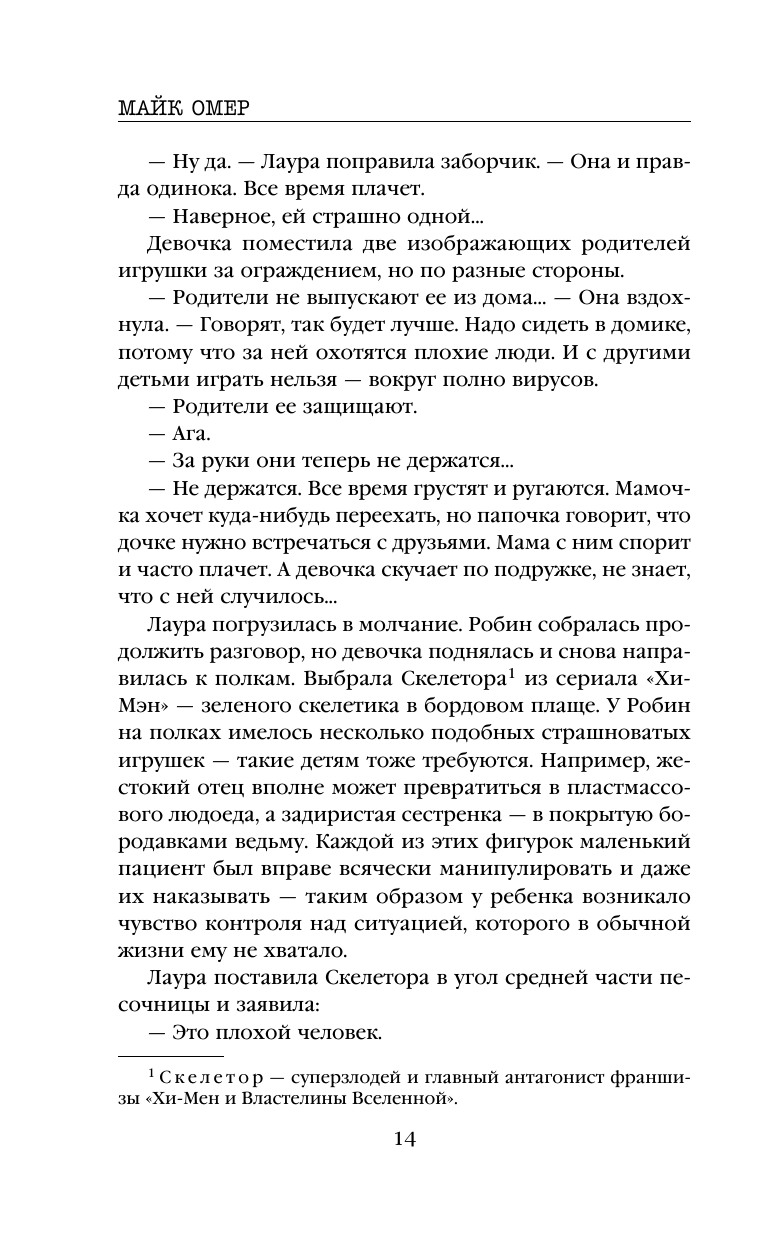 МАЙК ОМЕР

— Ну да. — Лаура поправила заборчик. — Она и правда одинока. Все время плачет.

— Наверное, ей страшно одной...

Девочка поместила две изображающих родителей игрушки за ограждением, но по разные стороны.

— Родители не выпускают ее из дома... — Она вздохнула. — Говорят, так будет лучше. Надо сидеть в домике, потому что за ней охотятся плохие люди. И с другими детьми играть нельзя — вокруг полно вирусов.

— Родители ее защищают.

— Ага.

— За руки они теперь не держатся...

— Не держатся. Все время грустят и ругаются. Мамочка хочет куда-нибудь переехать, но папочка говорит, что дочке нужно встречаться с друзьями. Мама с ним спорит и часто плачет. А девочка скучает по подружке, не знает, что с ней случилось...

Лаура погрузилась в молчание. Робин собралась продолжить разговор, но девочка поднялась и снова направилась к полкам. Выбрала Скелетора$^1$ из сериала «Хи-Мэн» — зеленого скелетика в бордовом плаще. У Робин на полках имелось несколько подобных страшноватых игрушек — такие детям тоже требуются. Например, жестокий отец вполне может превратиться в пластмассового людоеда, а задиристая сестренка — в покрытую бородавками ведьму. Каждой из этих фигурок маленький пациент был вправе всячески манипулировать и даже их наказывать — таким образом у ребенка возникало чувство контроля над ситуацией, которого в обычной жизни ему не хватало.

Лаура поставила Скелетора в угол средней части песочницы и заявила:

— Это плохой человек.

$^1$ Скелетор — суперзлодей и главный антагонист франшизы «Хи-Мен и Властелины Вселенной».

14